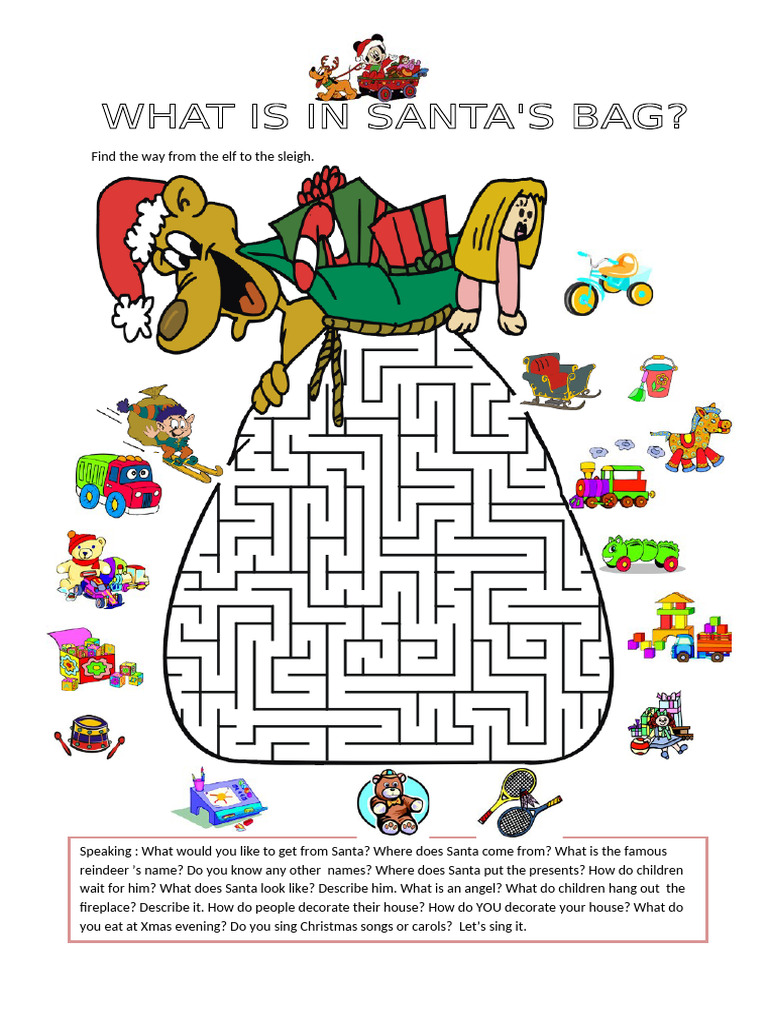 WHAT IS IN SANTA'S BAG?

Find the way from the elf to the sleigh.

Speaking : What would you like to get from Santa? Where does Santa come from? What is the famous reindeer 's name? Do you know any other names? Where does Santa put the presents? How do children wait for him? What does Santa look like? Describe him. What is an angel? What do children hang out the fireplace? Describe it. How do people decorate their house? How do YOU decorate your house? What do you eat at Xmas evening? Do you sing Christmas songs or carols? Let's sing it.